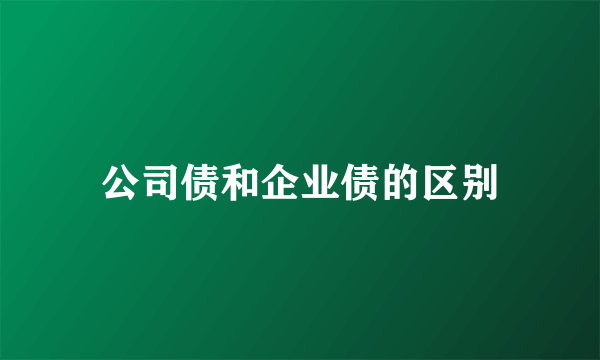 公司债和企业债的区别